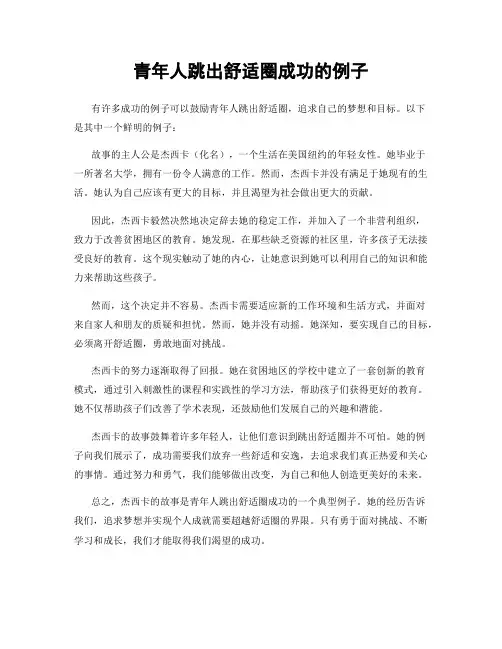 青年人跳出舒适圈成功的例子

有许多成功的例子可以鼓励青年人跳出舒适圈，追求自己的梦想和目标。以下是其中一个鲜明的例子：

故事的主人公是杰西卡（化名），一个生活在美国纽约的年轻女性。她毕业于一所著名大学，拥有一份令人满意的工作。然而，杰西卡并没有满足于她现有的生活。她认为自己应该有更大的目标，并且渴望为社会做出更大的贡献。

因此，杰西卡毅然决然地决定辞去她的稳定工作，并加入了一个非营利组织，致力于改善贫困地区的教育。她发现，在那些缺乏资源的社区里，许多孩子无法接受良好的教育。这个现实触动了她的内心，让她意识到她可以利用自己的知识和能力来帮助这些孩子。

然而，这个决定并不容易。杰西卡需要适应新的工作环境和生活方式，并面对来自家人和朋友的质疑和担忧。然而，她并没有动摇。她深知，要实现自己的目标，必须离开舒适圈，勇敢地面对挑战。

杰西卡的努力逐渐取得了回报。她在贫困地区的学校中建立了一套创新的教育模式，通过引入刺激性的课程和实践性的学习方法，帮助孩子们获得更好的教育。她不仅帮助孩子们改善了学术表现，还鼓励他们发展自己的兴趣和潜能。

杰西卡的故事鼓舞着许多年轻人，让他们意识到跳出舒适圈并不可怕。她的例子向我们展示了，成功需要我们放弃一些舒适和安逸，去追求我们真正热爱和关心的事情。通过努力和勇气，我们能够做出改变，为自己和他人创造更美好的未来。

总之，杰西卡的故事是青年人跳出舒适圈成功的一个典型例子。她的经历告诉我们，追求梦想并实现个人成就需要超越舒适圈的界限。只有勇于面对挑战、不断学习和成长，我们才能取得我们渴望的成功。